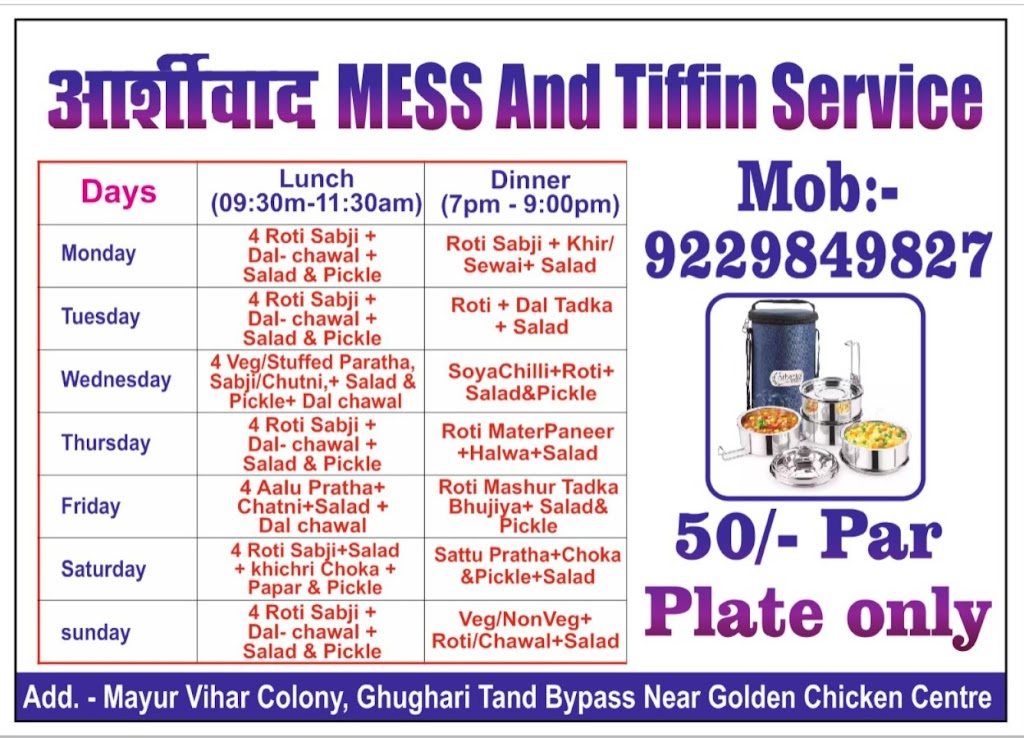 आर्शीवाद MESS And Tiffin Service

| Days | Lunch (09:30m-11:30am) | Dinner (7pm - 9:00pm) |
|---|---|---|
| Monday | 4 Roti Sabji + Dal- chawal + Salad & Pickle | Roti Sabji + Khir/ Sewai+ Salad |
| Tuesday | 4 Roti Sabji + Dal- chawal + Salad & Pickle | Roti + Dal Tadka + Salad |
| Wednesday | 4 Veg/Stuffed Paratha, Sabji/Chutni,+ Salad & Pickle+ Dal chawal | SoyaChilli+Roti+ Salad&Pickle |
| Thursday | 4 Roti Sabji + Dal- chawal + Salad & Pickle | Roti MaterPaneer +Halwa+Salad |
| Friday | 4 Aalu Pratha+ Chatni+Salad + Dal chawal | Roti Mashur Tadka Bhujiya+ Salad& Pickle |
| Saturday | 4 Roti Sabji+Salad + khichri Choka + Papar & Pickle | Sattu Pratha+Choka &Pickle+Salad |
| sunday | 4 Roti Sabji + Dal- chawal + Salad & Pickle | Veg/NonVeg+ Roti/Chawal+Salad |

Mob:- 9229849827

50/- Par Plate only

Add. - Mayur Vihar Colony, Ghughari Tand Bypass Near Golden Chicken Centre